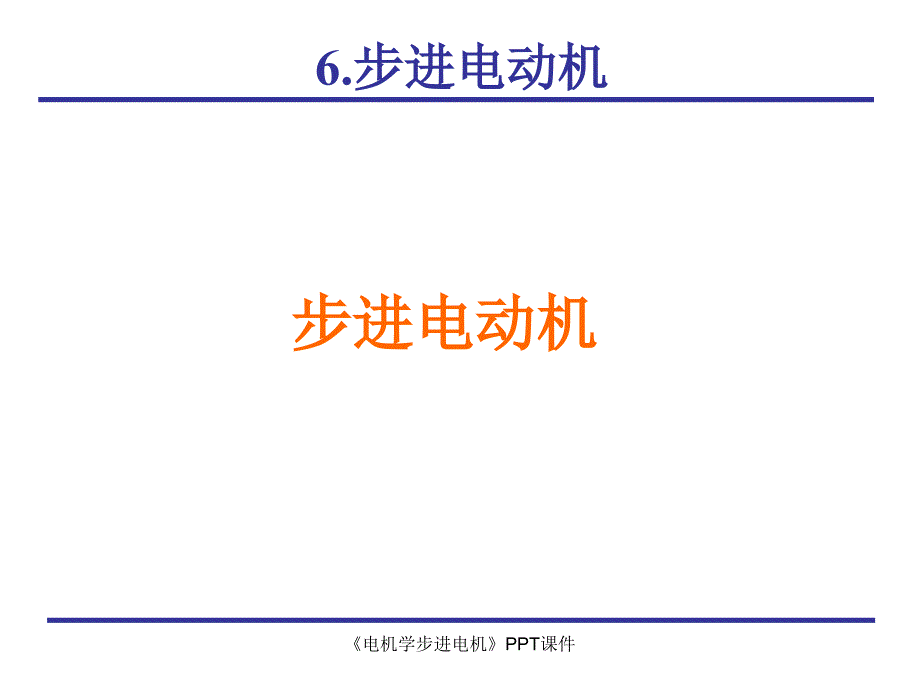 6.步进电动机

步进电动机

《电机学步进电机》PPT课件